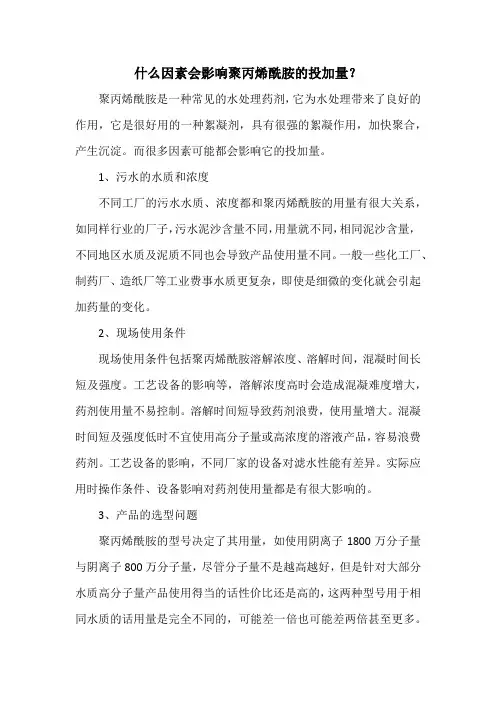 什么因素会影响聚丙烯酰胺的投加量？

聚丙烯酰胺是一种常见的水处理药剂，它为水处理带来了良好的作用，它是很好用的一种絮凝剂，具有很强的絮凝作用，加快聚合，产生沉淀。而很多因素可能都会影响它的投加量。

1、污水的水质和浓度

不同工厂的污水水质、浓度都和聚丙烯酰胺的用量有很大关系，如同样行业的厂子，污水泥沙含量不同，用量就不同，相同泥沙含量，不同地区水质及泥质不同也会导致产品使用量不同。一般一些化工厂、制药厂、造纸厂等工业费事水质更复杂，即使是细微的变化就会引起加药量的变化。

2、现场使用条件

现场使用条件包括聚丙烯酰胺溶解浓度、溶解时间，混凝时间长短及强度。工艺设备的影响等，溶解浓度高时会造成混凝难度增大，药剂使用量不易控制。溶解时间短导致药剂浪费，使用量增大。混凝时间短及强度低时不宜使用高分子量或高浓度的溶液产品，容易浪费药剂。工艺设备的影响，不同厂家的设备对滤水性能有差异。实际应用时操作条件、设备影响对药剂使用量都是有很大影响的。

3、产品的选型问题

聚丙烯酰胺的型号决定了其用量，如使用阴离子 1800 万分子量与阴离子 800 万分子量，尽管分子量不是越高越好，但是针对大部分水质高分子量产品使用得当的话性价比还是高的，这两种型号用于相同水质的话用量是完全不同的，可能差一倍也可能差两倍甚至更多。